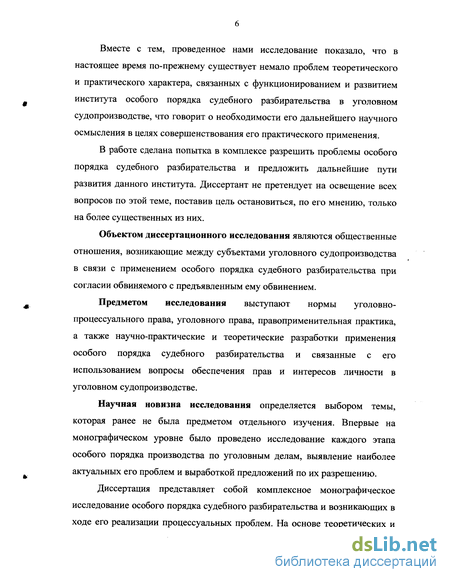 6

Вместе с тем, проведенное нами исследование показало, что в настоящее время по-прежнему существует немало проблем теоретического и практического характера, связанных с функционированием и развитием института особого порядка судебного разбирательства в уголовном судопроизводстве, что говорит о необходимости его дальнейшего научного осмысления в целях совершенствования его практического применения.

В работе сделана попытка в комплексе разрешить проблемы особого порядка судебного разбирательства и предложить дальнейшие пути развития данного института. Диссертант не претендует на освещение всех вопросов по этой теме, поставив цель остановиться, по его мнению, только на более существенных из них.

Объектом диссертационного исследования являются общественные отношения, возникающие между субъектами уголовного судопроизводства в связи с применением особого порядка судебного разбирательства при согласии обвиняемого с предъявленным ему обвинением.

Предметом исследования выступают нормы уголовно-процессуального права, уголовного права, правоприменительная практика, а также научно-практические и теоретические разработки применения особого порядка судебного разбирательства и связанные с его использованием вопросы обеспечения прав и интересов личности в уголовном судопроизводстве.

Научная новизна исследования определяется выбором темы, которая ранее не была предметом отдельного изучения. Впервые на монографическом уровне было проведено исследование каждого этапа особого порядка производства по уголовным делам, выявление наиболее актуальных его проблем и выработкой предложений по их разрешению.

Диссертация представляет собой комплексное монографическое исследование особого порядка судебного разбирательства и возникающих в ходе его реализации процессуальных проблем. На основе теоретических и

dsLib.net
библиотека диссертаций